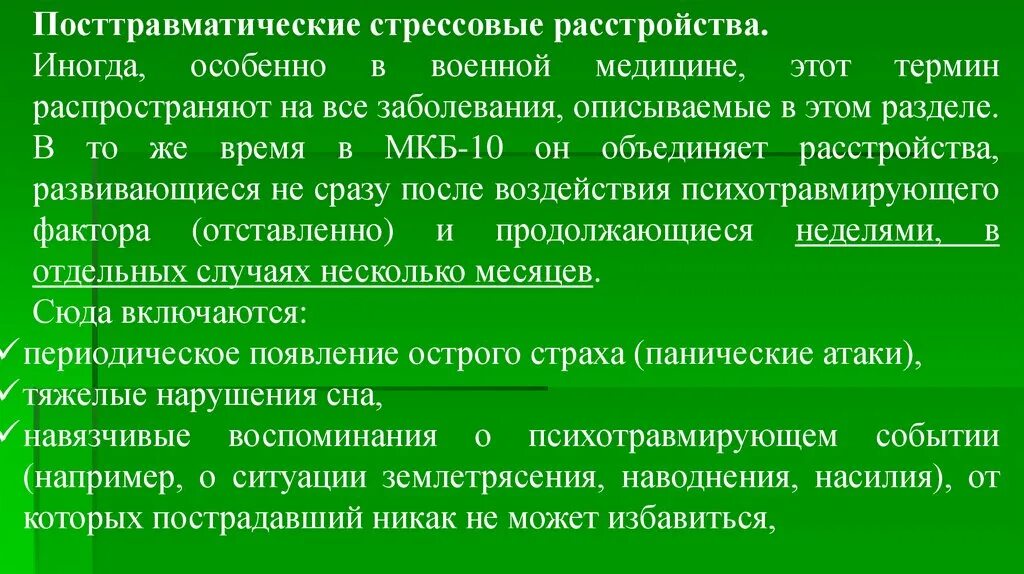 Посттравматические стрессовые расстройства.

Иногда, особенно в военной медицине, этот термин распространяют на все заболевания, описываемые в этом разделе. В то же время в МКБ-10 он объединяет расстройства, развивающиеся не сразу после воздействия психотравмирующего фактора (отставленно) и продолжающиеся неделями, в отдельных случаях несколько месяцев.

Сюда включаются:

✓периодическое появление острого страха (панические атаки),

✓тяжелые нарушения сна,

✓навязчивые воспоминания о психотравмирующем событии (например, о ситуации землетрясения, наводнения, насилия), от которых пострадавший никак не может избавиться,